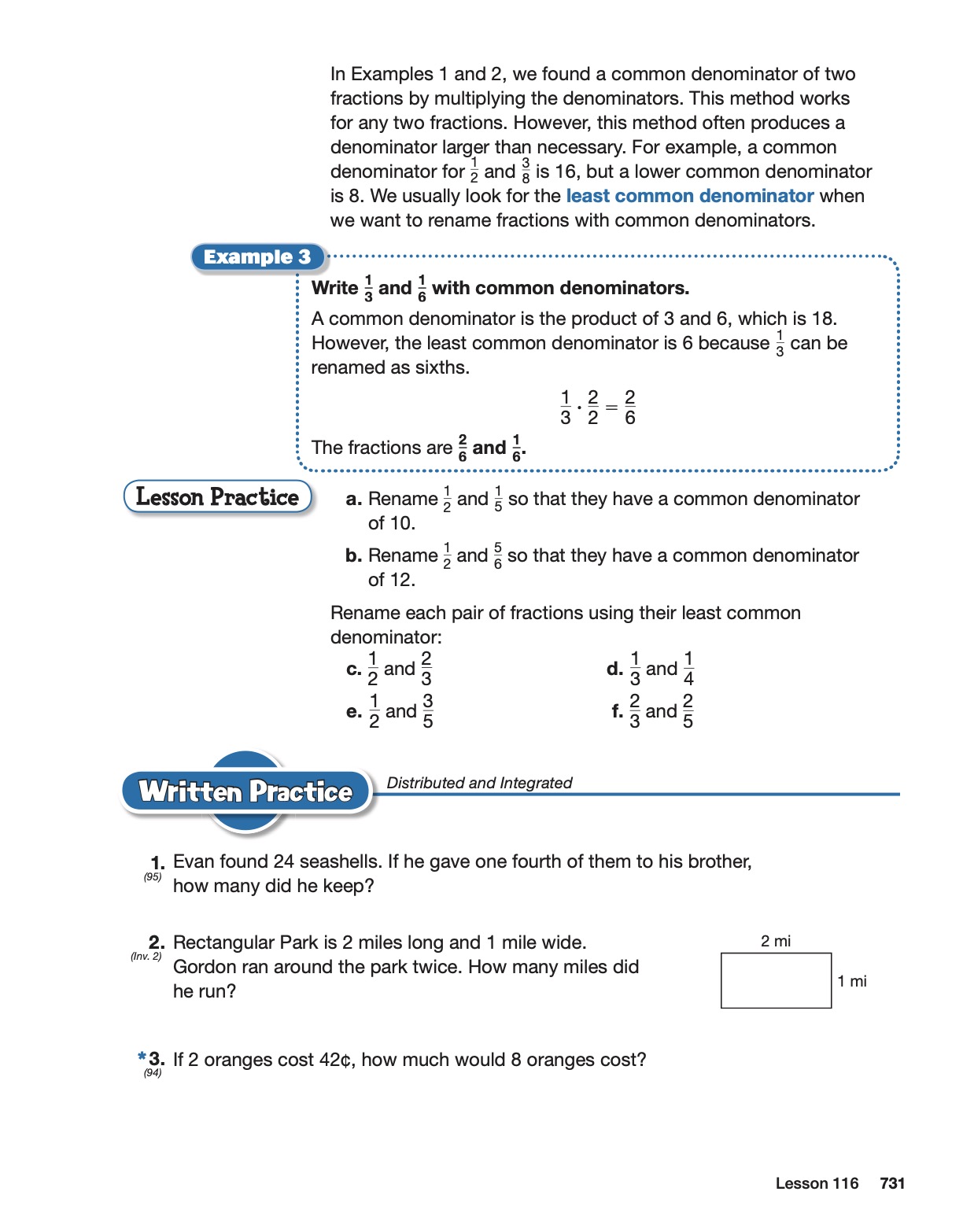 In Examples 1 and 2, we found a common denominator of two fractions by multiplying the denominators. This method works for any two fractions. However, this method often produces a denominator larger than necessary. For example, a common denominator for $\frac{1}{2}$ and $\frac{3}{8}$ is 16, but a lower common denominator is 8. We usually look for the least common denominator when we want to rename fractions with common denominators.

Example 3

Write $\frac{1}{3}$ and $\frac{1}{6}$ with common denominators.

A common denominator is the product of 3 and 6, which is 18. However, the least common denominator is 6 because $\frac{1}{3}$ can be renamed as sixths.

$\frac{1}{3} \cdot \frac{2}{2} = \frac{2}{6}$

The fractions are $\frac{2}{6}$ and $\frac{1}{6}$.

Lesson Practice

a. Rename $\frac{1}{2}$ and $\frac{1}{5}$ so that they have a common denominator of 10.

b. Rename $\frac{1}{2}$ and $\frac{5}{6}$ so that they have a common denominator of 12.

Rename each pair of fractions using their least common denominator:

c. $\frac{1}{2}$ and $\frac{2}{3}$

d. $\frac{1}{3}$ and $\frac{1}{4}$

e. $\frac{1}{2}$ and $\frac{3}{5}$

f. $\frac{2}{3}$ and $\frac{2}{5}$

Written Practice

Distributed and Integrated

1. (95) Evan found 24 seashells. If he gave one fourth of them to his brother, how many did he keep?

2. (Inv. 2) Rectangular Park is 2 miles long and 1 mile wide. Gordon ran around the park twice. How many miles did he run?

2 mi

1 mi

*3. (94) If 2 oranges cost 42¢, how much would 8 oranges cost?

Lesson 116 731